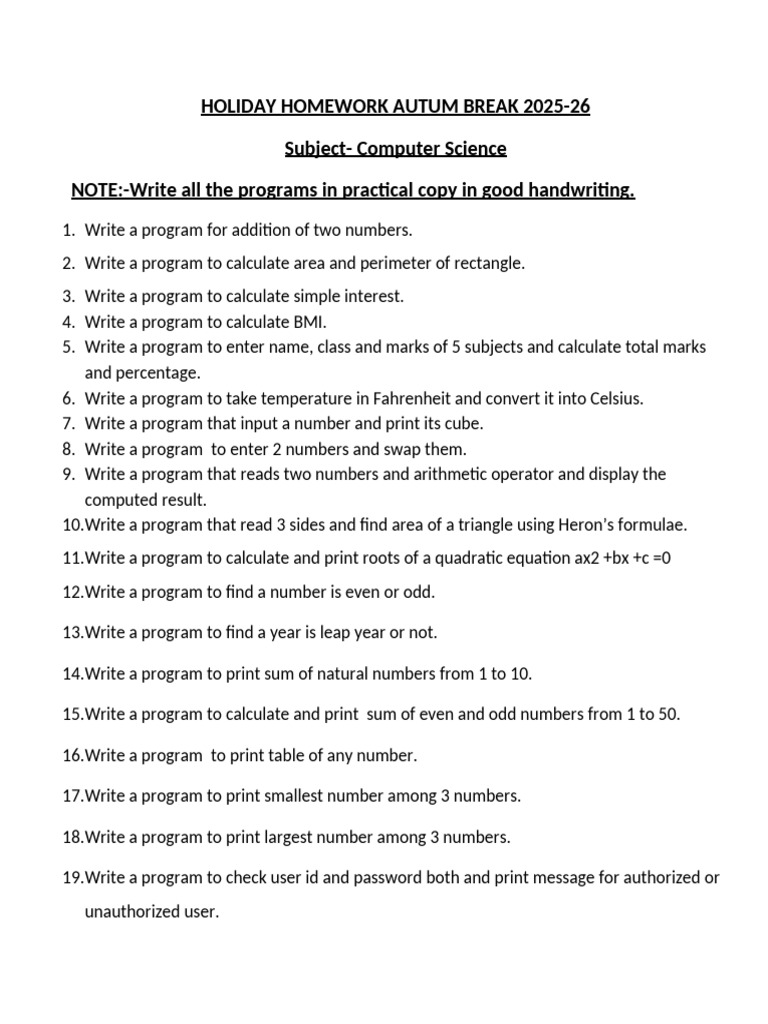 HOLIDAY HOMEWORK AUTUM BREAK 2025-26

Subject- Computer Science

NOTE:-Write all the programs in practical copy in good handwriting.

1. Write a program for addition of two numbers.
2. Write a program to calculate area and perimeter of rectangle.
3. Write a program to calculate simple interest.
4. Write a program to calculate BMI.
5. Write a program to enter name, class and marks of 5 subjects and calculate total marks and percentage.
6. Write a program to take temperature in Fahrenheit and convert it into Celsius.
7. Write a program that input a number and print its cube.
8. Write a program to enter 2 numbers and swap them.
9. Write a program that reads two numbers and arithmetic operator and display the computed result.
10.Write a program that read 3 sides and find area of a triangle using Heron's formulae.
11.Write a program to calculate and print roots of a quadratic equation ax2 +bx +c =0
12.Write a program to find a number is even or odd.
13.Write a program to find a year is leap year or not.
14.Write a program to print sum of natural numbers from 1 to 10.
15.Write a program to calculate and print sum of even and odd numbers from 1 to 50.
16.Write a program to print table of any number.
17.Write a program to print smallest number among 3 numbers.
18.Write a program to print largest number among 3 numbers.
19.Write a program to check user id and password both and print message for authorized or unauthorized user.